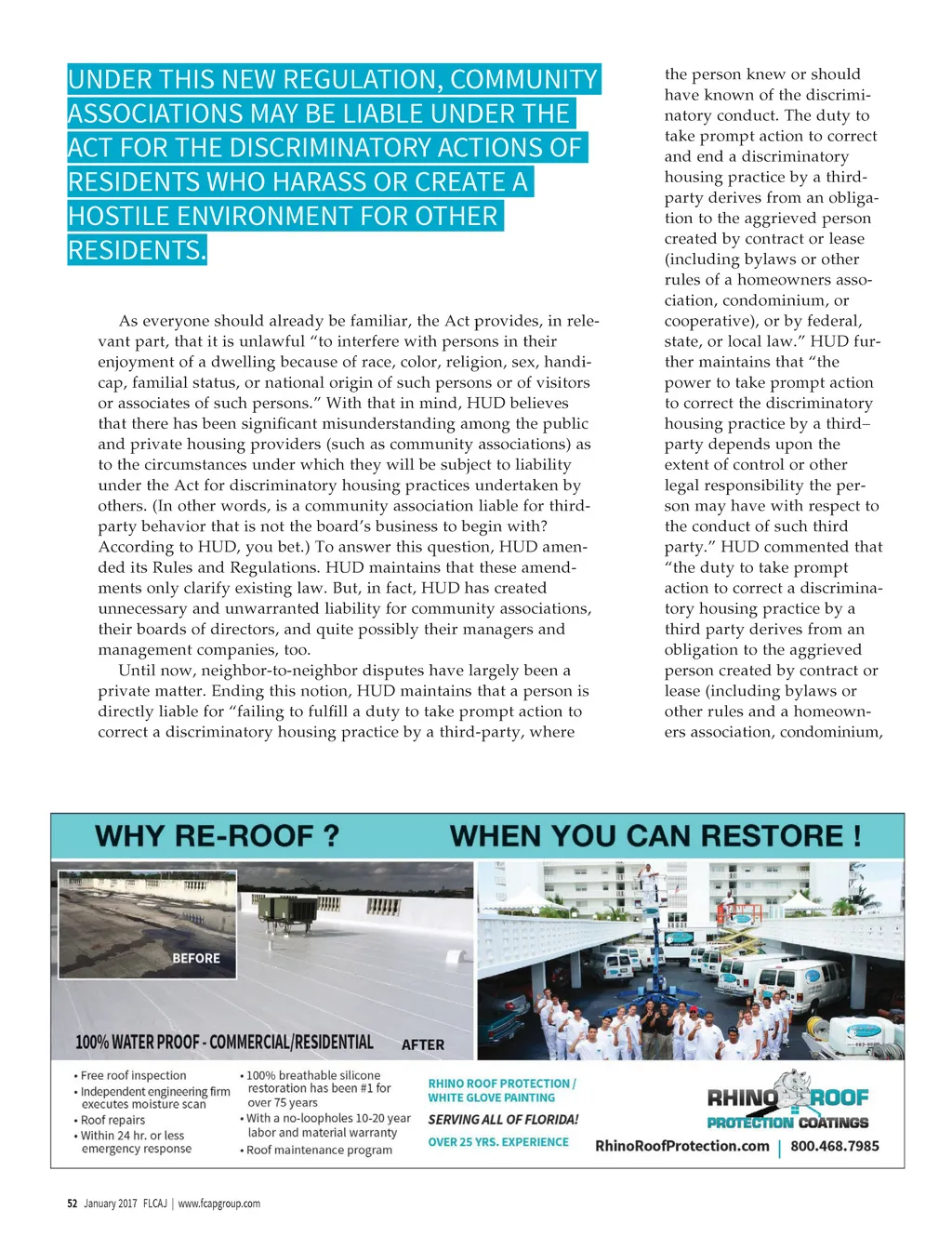 UNDER THIS NEW REGULATION, COMMUNITY ASSOCIATIONS MAY BE LIABLE UNDER THE ACT FOR THE DISCRIMINATORY ACTIONS OF RESIDENTS WHO HARASS OR CREATE A HOSTILE ENVIRONMENT FOR OTHER RESIDENTS.

As everyone should already be familiar, the Act provides, in relevant part, that it is unlawful "to interfere with persons in their enjoyment of a dwelling because of race, color, religion, sex, handicap, familial status, or national origin of such persons or of visitors or associates of such persons." With that in mind, HUD believes that there has been significant misunderstanding among the public and private housing providers (such as community associations) as to the circumstances under which they will be subject to liability under the Act for discriminatory housing practices undertaken by others. (In other words, is a community association liable for third-party behavior that is not the board's business to begin with? According to HUD, you bet.) To answer this question, HUD amended its Rules and Regulations. HUD maintains that these amendments only clarify existing law. But, in fact, HUD has created unnecessary and unwarranted liability for community associations, their boards of directors, and quite possibly their managers and management companies, too.

Until now, neighbor-to-neighbor disputes have largely been a private matter. Ending this notion, HUD maintains that a person is directly liable for "failing to fulfill a duty to take prompt action to correct a discriminatory housing practice by a third-party, where the person knew or should have known of the discriminatory conduct. The duty to take prompt action to correct and end a discriminatory housing practice by a third-party derives from an obligation to the aggrieved person created by contract or lease (including bylaws or other rules of a homeowners association, condominium, or cooperative), or by federal, state, or local law." HUD further maintains that "the power to take prompt action to correct the discriminatory housing practice by a third–party depends upon the extent of control or other legal responsibility the person may have with respect to the conduct of such third party." HUD commented that "the duty to take prompt action to correct a discriminatory housing practice by a third party derives from an obligation to the aggrieved person created by contract or lease (including bylaws or other rules and a homeowners association, condominium,

WHY RE-ROOF ? WHEN YOU CAN RESTORE !

BEFORE

100% WATER PROOF - COMMERCIAL/RESIDENTIAL AFTER

• Free roof inspection
• Independent engineering firm executes moisture scan
• Roof repairs
• Within 24 hr. or less emergency response

• 100% breathable silicone restoration has been #1 for over 75 years
• With a no-loopholes 10-20 year labor and material warranty
• Roof maintenance program

RHINO ROOF PROTECTION / WHITE GLOVE PAINTING
SERVING ALL OF FLORIDA!
OVER 25 YRS. EXPERIENCE

RHINO ROOF PROTECTION COATINGS
RhinoRoofProtection.com | 800.468.7985

52 January 2017 FLCAJ | www.fcapgroup.com